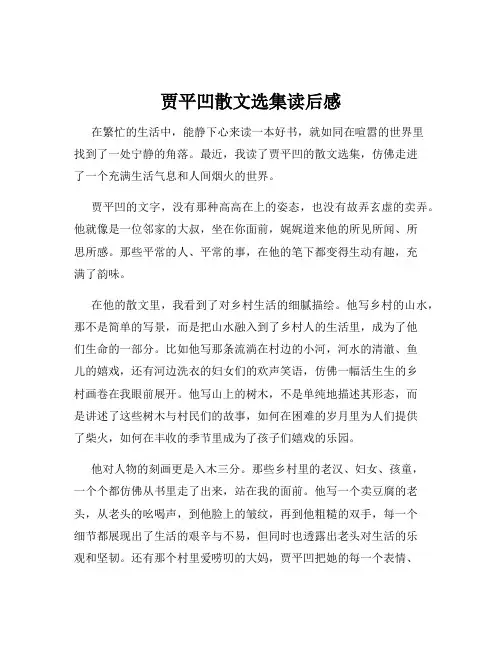 贾平凹散文选集读后感

在繁忙的生活中，能静下心来读一本好书，就如同在喧嚣的世界里找到了一处宁静的角落。最近，我读了贾平凹的散文选集，仿佛走进了一个充满生活气息和人间烟火的世界。

贾平凹的文字，没有那种高高在上的姿态，也没有故弄玄虚的卖弄。他就像是一位邻家的大叔，坐在你面前，娓娓道来他的所见所闻、所思所感。那些平常的人、平常的事，在他的笔下都变得生动有趣，充满了韵味。

在他的散文里，我看到了对乡村生活的细腻描绘。他写乡村的山水，那不是简单的写景，而是把山水融入到了乡村人的生活里，成为了他们生命的一部分。比如他写那条流淌在村边的小河，河水的清澈、鱼儿的嬉戏，还有河边洗衣的妇女们的欢声笑语，仿佛一幅活生生的乡村画卷在我眼前展开。他写山上的树木，不是单纯地描述其形态，而是讲述了这些树木与村民们的故事，如何在困难的岁月里为人们提供了柴火，如何在丰收的季节里成为了孩子们嬉戏的乐园。

他对人物的刻画更是入木三分。那些乡村里的老汉、妇女、孩童，一个个都仿佛从书里走了出来，站在我的面前。他写一个卖豆腐的老头，从老头的吆喝声，到他脸上的皱纹，再到他粗糙的双手，每一个细节都展现出了生活的艰辛与不易，但同时也透露出老头对生活的乐观和坚韧。还有那个村里爱唠叨的大妈，贾平凹把她的每一个表情、